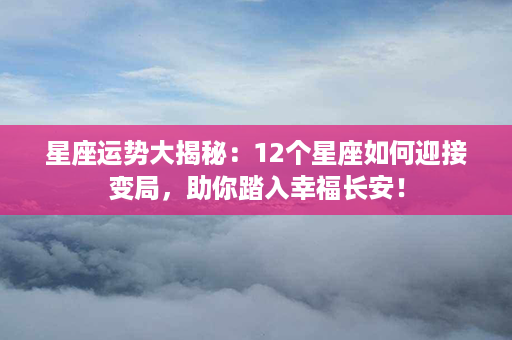 星座运势大揭秘：12个星座如何迎接变局，助你踏入幸福长安！